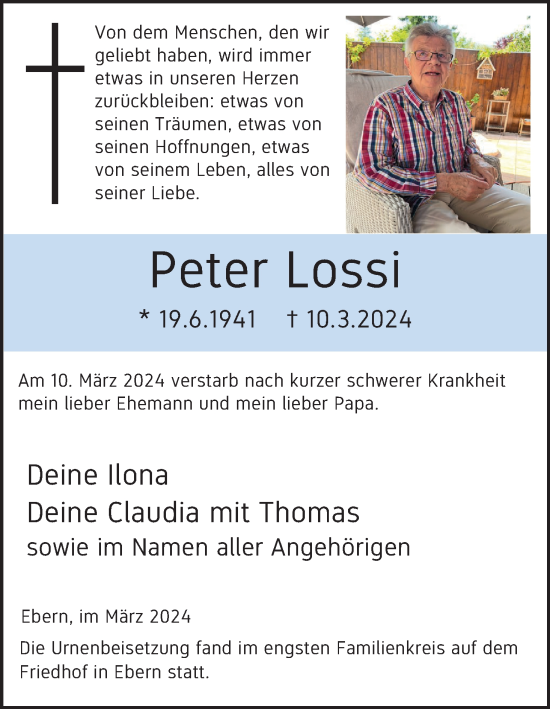 Von dem Menschen, den wir geliebt haben, wird immer etwas in unseren Herzen zurückbleiben: etwas von seinen Träumen, etwas von seinen Hoffnungen, etwas von seinem Leben, alles von seiner Liebe.

Peter Lossi

* 19.6.1941 † 10.3.2024

Am 10. März 2024 verstarb nach kurzer schwerer Krankheit mein lieber Ehemann und mein lieber Papa.

Deine Ilona
Deine Claudia mit Thomas
sowie im Namen aller Angehörigen

Ebern, im März 2024

Die Urnenbeisetzung fand im engsten Familienkreis auf dem Friedhof in Ebern statt.